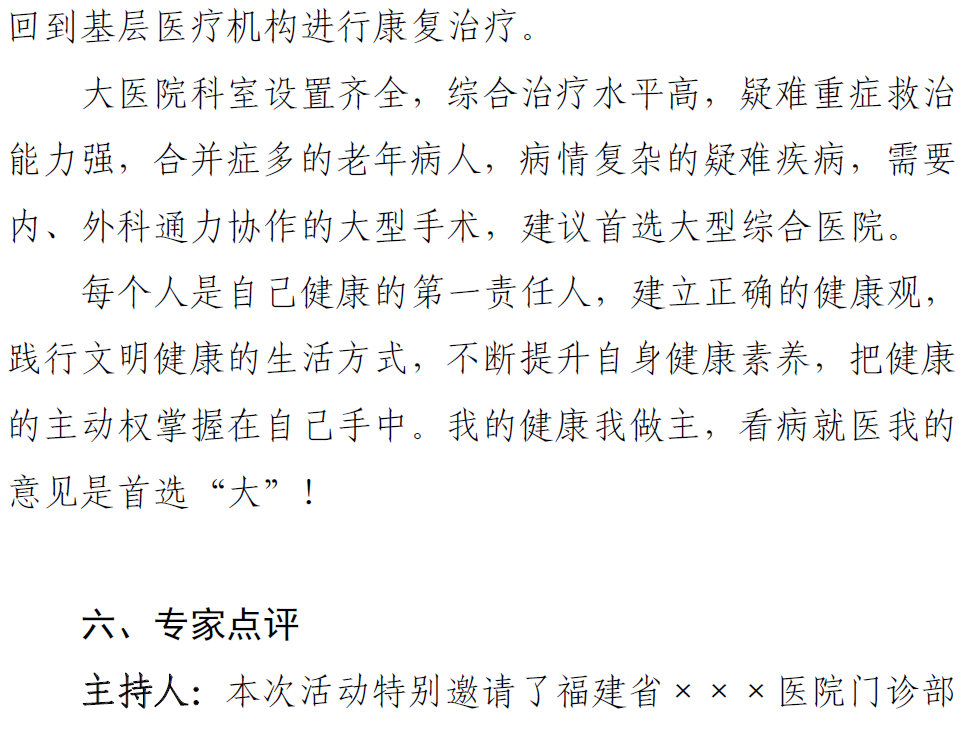 回到基层医疗机构进行康复治疗。

大医院科室设置齐全，综合治疗水平高，疑难重症救治能力强，合并症多的老年病人，病情复杂的疑难疾病，需要内、外科通力协作的大型手术，建议首选大型综合医院。

每个人是自己健康的第一责任人，建立正确的健康观，践行文明健康的生活方式，不断提升自身健康素养，把健康的主动权掌握在自己手中。我的健康我做主，看病就医我的意见是首选“大”！

六、专家点评

主持人：本次活动特别邀请了福建省×××医院门诊部